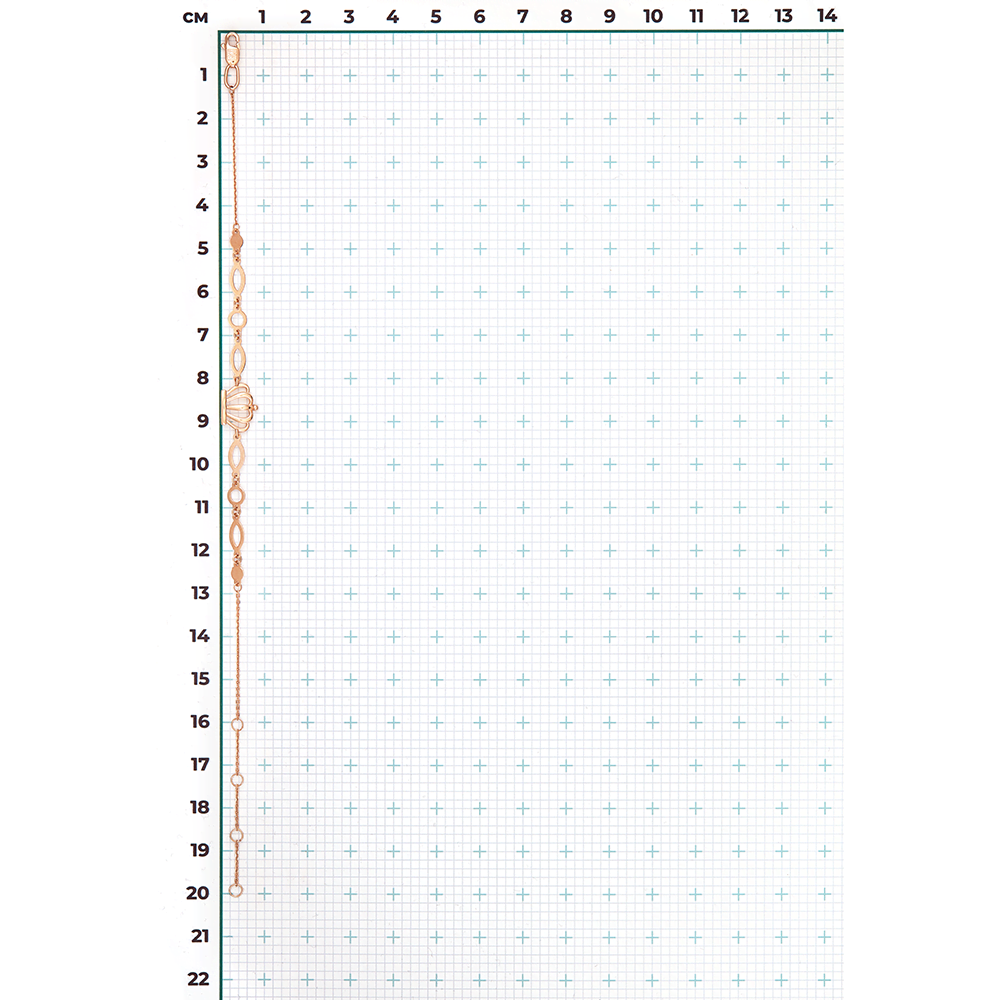 см 1 2 3 4 5 6 7 8 9 10 11 12 13 14

1
2
3
4
5
6
7
8
9
10
11
12
13
14
15
16
17
18
19
20
21
22